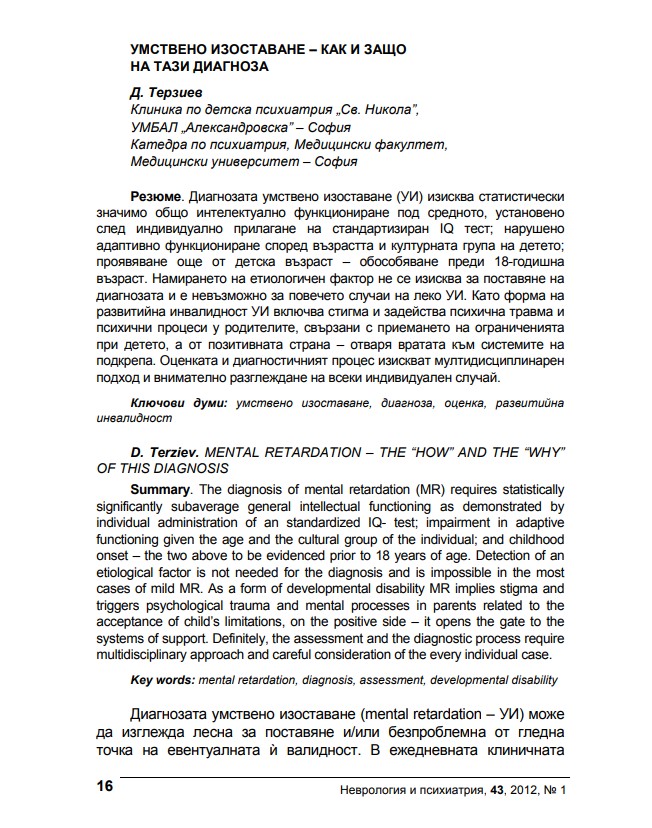 УМСТВЕНО ИЗОСТАВАНЕ – КАК И ЗАЩО НА ТАЗИ ДИАГНОЗА

Д. Терзиев
Клиника по детска психиатрия „Св. Никола",
УМБАЛ „Александровска" – София
Катедра по психиатрия, Медицински факултет,
Медицински университет – София

Резюме. Диагнозата умствено изоставане (УИ) изисква статистически значимо общо интелектуално функциониране под средното, установено след индивидуално прилагане на стандартизиран IQ тест; нарушено адаптивно функциониране според възрастта и културната група на детето; проявяване още от детска възраст – обособяване преди 18-годишна възраст. Намирането на етиологичен фактор не се изисква за поставяне на диагнозата и е невъзможно за повечето случаи на леко УИ. Като форма на развитийна инвалидност УИ включва стигма и задейства психична травма и психични процеси у родителите, свързани с приемането на ограниченията при детето, а от позитивната страна – отваря вратата към системите на подкрепа. Оценката и диагностичният процес изискват мултидисциплинарен подход и внимателно разглеждане на всеки индивидуален случай.

Ключови думи: умствено изоставане, диагноза, оценка, развитийна инвалидност

D. Terziev. MENTAL RETARDATION – THE "HOW" AND THE "WHY" OF THIS DIAGNOSIS

Summary. The diagnosis of mental retardation (MR) requires statistically significantly subaverage general intellectual functioning as demonstrated by individual administration of an standardized IQ- test; impairment in adaptive functioning given the age and the cultural group of the individual; and childhood onset – the two above to be evidenced prior to 18 years of age. Detection of an etiological factor is not needed for the diagnosis and is impossible in the most cases of mild MR. As a form of developmental disability MR implies stigma and triggers psychological trauma and mental processes in parents related to the acceptance of child's limitations, on the positive side – it opens the gate to the systems of support. Definitely, the assessment and the diagnostic process require multidisciplinary approach and careful consideration of the every individual case.

Key words: mental retardation, diagnosis, assessment, developmental disability

Диагнозата умствено изоставане (mental retardation – УИ) може да изглежда лесна за поставяне и/или безпроблемна от гледна точка на евентуалната ѝ валидност. В ежедневната клиничната

16 Неврология и психиатрия, 43, 2012, № 1